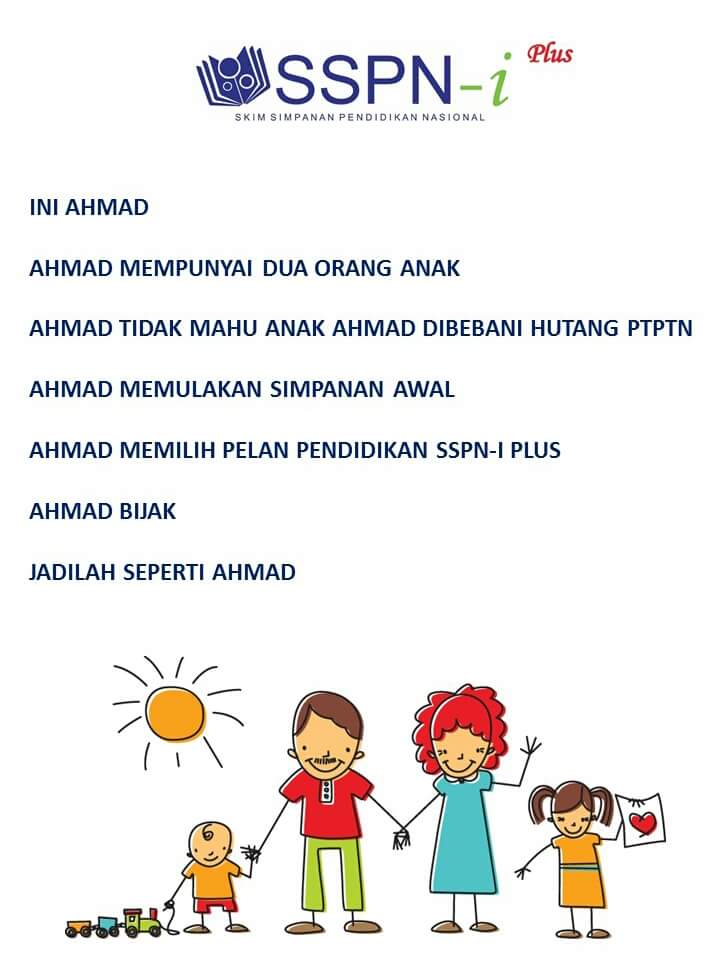 SSPN-i Plus
SKIM SIMPANAN PENDIDIKAN NASIONAL

INI AHMAD

AHMAD MEMPUNYAI DUA ORANG ANAK

AHMAD TIDAK MAHU ANAK AHMAD DIBEBANI HUTANG PTPTN

AHMAD MEMULAKAN SIMPANAN AWAL

AHMAD MEMILIH PELAN PENDIDIKAN SSPN-I PLUS

AHMAD BIJAK

JADILAH SEPERTI AHMAD